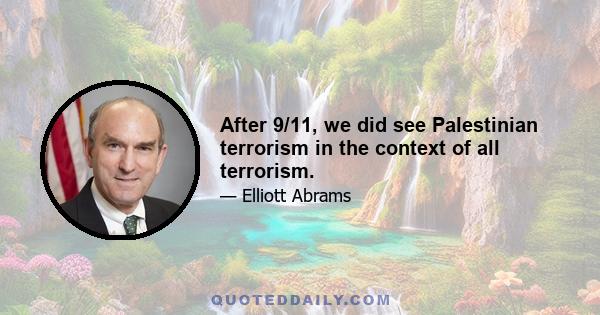 After 9/11, we did see Palestinian terrorism in the context of all terrorism.

— Elliott Abrams

QUOTEDDAILY.COM